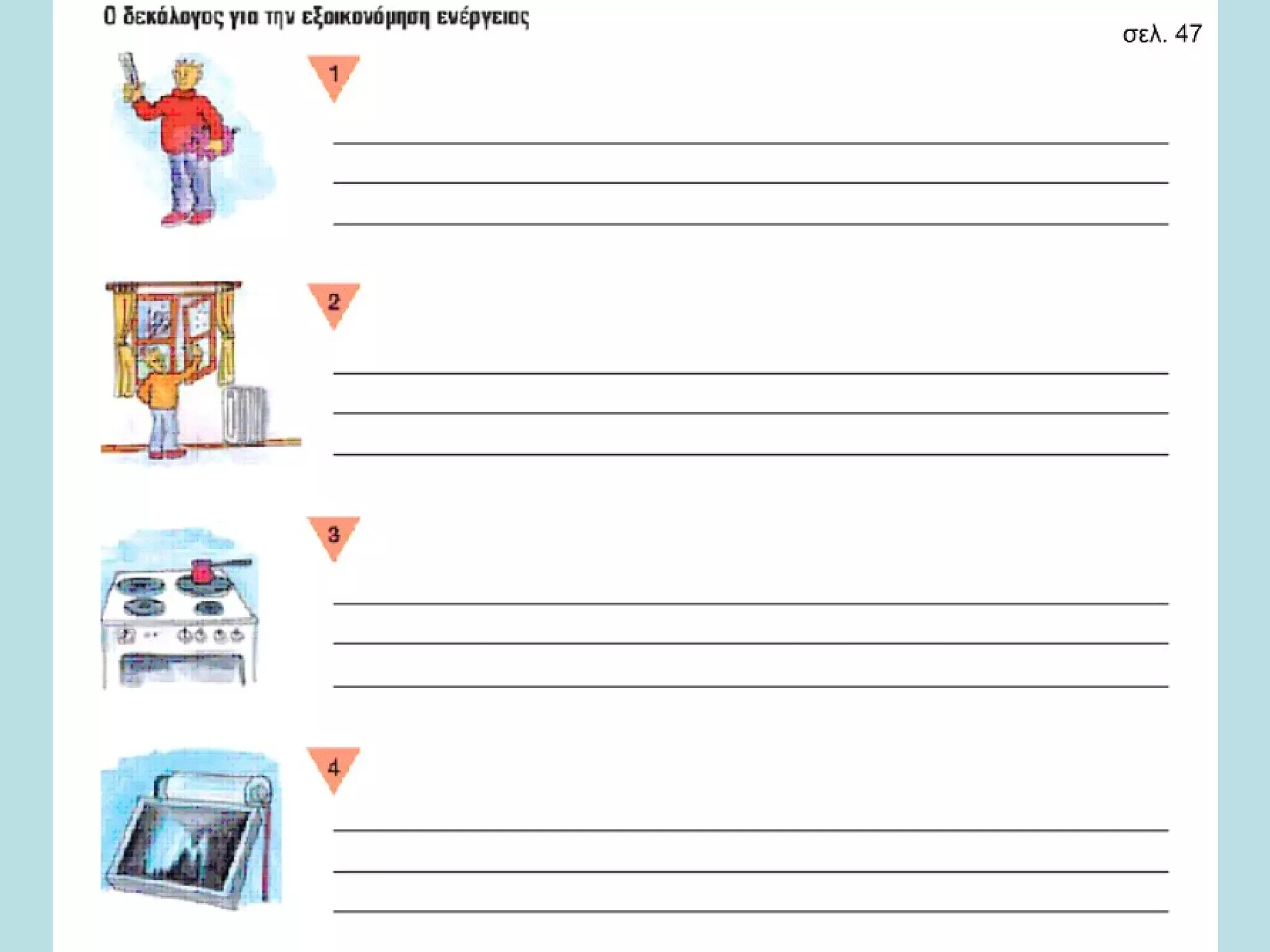 Ο δεκάλογος για την εξοικονόμηση ενέργειας

σελ. 47

1

____
____
____

2

____
____
____

3

____
____
____

4

____
____
____